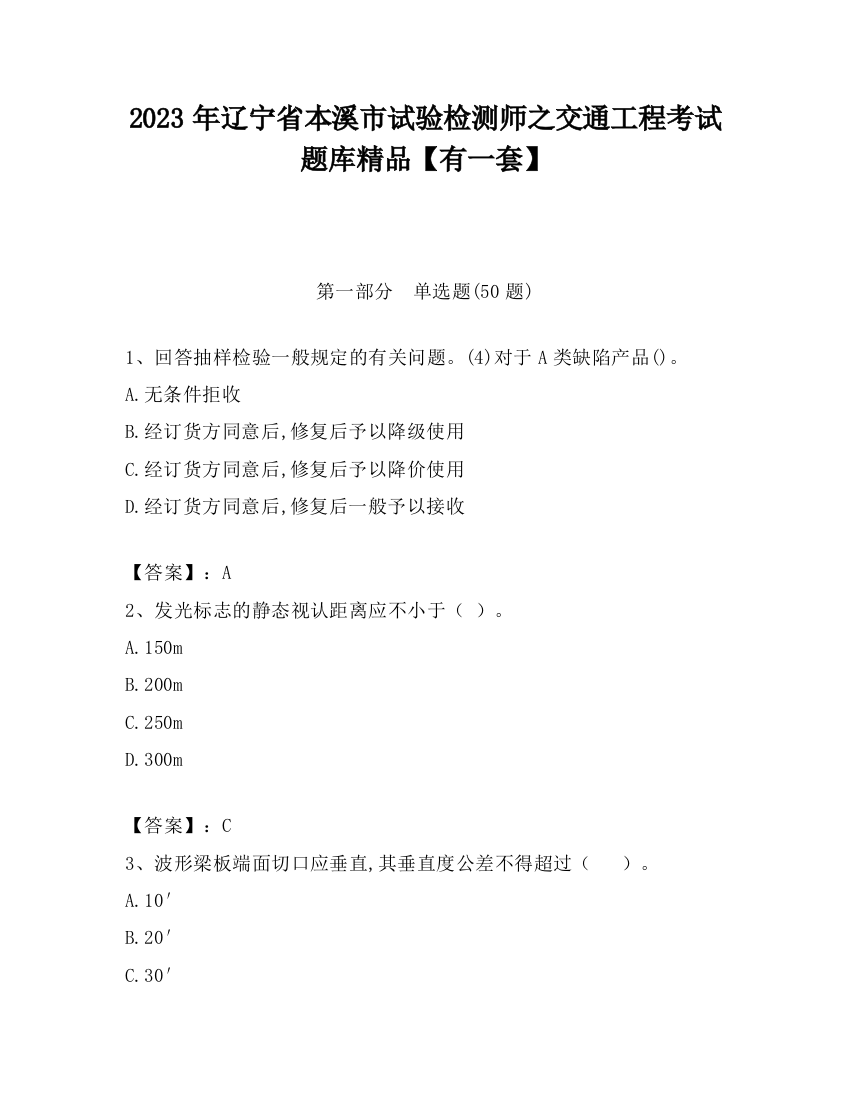 2023 年辽宁省本溪市试验检测师之交通工程考试题库精品【有一套】

第一部分　单选题(50 题)

1、回答抽样检验一般规定的有关问题。(4)对于 A 类缺陷产品()。

A.无条件拒收

B.经订货方同意后,修复后予以降级使用

C.经订货方同意后,修复后予以降价使用

D.经订货方同意后,修复后一般予以接收

【答案】：A

2、发光标志的静态视认距离应不小于（ ）。

A.150m

B.200m

C.250m

D.300m

【答案】：C

3、波形梁板端面切口应垂直,其垂直度公差不得超过（　　）。

A.10′

B.20′

C.30′